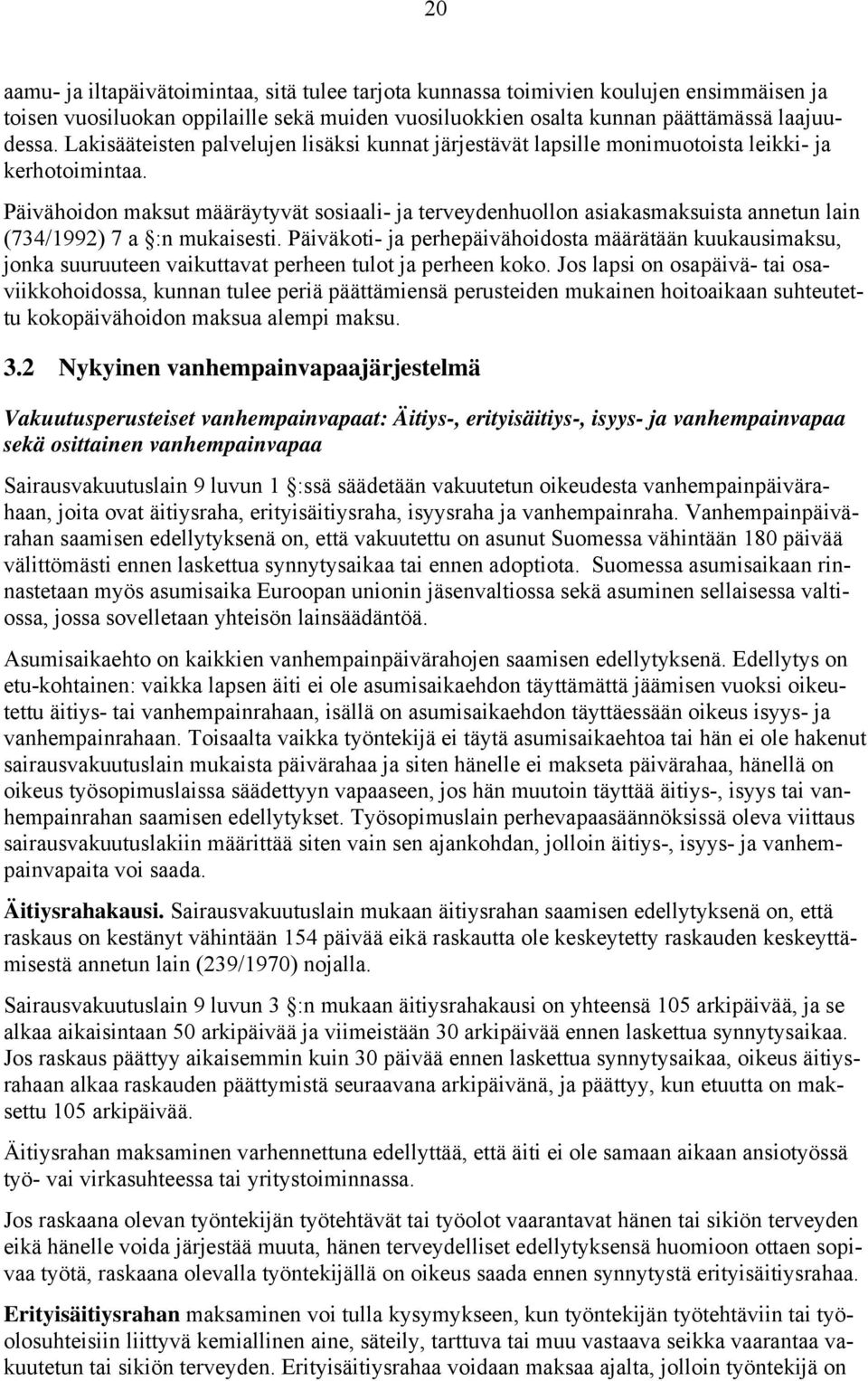 20

aamu- ja iltapäivätoimintaa, sitä tulee tarjota kunnassa toimivien koulujen ensimmäisen ja toisen vuosiluokan oppilaille sekä muiden vuosiluokkien osalta kunnan päättämässä laajuudessa. Lakisääteisten palvelujen lisäksi kunnat järjestävät lapsille monimuotoista leikki- ja kerhotoimintaa.

Päivähoidon maksut määräytyvät sosiaali- ja terveydenhuollon asiakasmaksuista annetun lain (734/1992) 7 a §:n mukaisesti. Päiväkoti- ja perhepäivähoidosta määrätään kuukausimaksu, jonka suuruuteen vaikuttavat perheen tulot ja perheen koko. Jos lapsi on osapäivä- tai osaviikkohoidossa, kunnan tulee periä päättämiensä perusteiden mukainen hoitoaikaan suhteutettu kokopäivähoidon maksua alempi maksu.

3.2 Nykyinen vanhempainvapaajärjestelmä

Vakuutusperusteiset vanhempainvapaat: Äitiys-, erityisäitiys-, isyys- ja vanhempainvapaa sekä osittainen vanhempainvapaa

Sairausvakuutuslain 9 luvun 1 §:ssä säädetään vakuutetun oikeudesta vanhempainpäivärahaan, joita ovat äitiysraha, erityisäitiysraha, isyysraha ja vanhempainraha. Vanhempainpäivärahan saamisen edellytyksenä on, että vakuutettu on asunut Suomessa vähintään 180 päivää välittömästi ennen laskettua synnytysaikaa tai ennen adoptiota. Suomessa asumisaikaan rinnastetaan myös asumisaika Euroopan unionin jäsenvaltiossa sekä asuminen sellaisessa valtiossa, jossa sovelletaan yhteisön lainsäädäntöä.

Asumisaikaehto on kaikkien vanhempainpäivärahojen saamisen edellytyksenä. Edellytys on etu-kohtainen: vaikka lapsen äiti ei ole asumisaikaehdon täyttämättä jäämisen vuoksi oikeutettu äitiys- tai vanhempainrahaan, isällä on asumisaikaehdon täyttäessään oikeus isyys- ja vanhempainrahaan. Toisaalta vaikka työntekijä ei täytä asumisaikaehtoa tai hän ei ole hakenut sairausvakuutuslain mukaista päivärahaa ja siten hänelle ei makseta päivärahaa, hänellä on oikeus työsopimuslaissa säädettyyn vapaaseen, jos hän muutoin täyttää äitiys-, isyys tai vanhempainrahan saamisen edellytykset. Työsopimuslain perhevapaasäännöksissä oleva viittaus sairausvakuutuslakiin määrittää siten vain sen ajankohdan, jolloin äitiys-, isyys- ja vanhempainvapaita voi saada.

Äitiysrahakausi. Sairausvakuutuslain mukaan äitiysrahan saamisen edellytyksenä on, että raskaus on kestänyt vähintään 154 päivää eikä raskautta ole keskeytetty raskauden keskeyttämisestä annetun lain (239/1970) nojalla.

Sairausvakuutuslain 9 luvun 3 §:n mukaan äitiysrahakausi on yhteensä 105 arkipäivää, ja se alkaa aikaisintaan 50 arkipäivää ja viimeistään 30 arkipäivää ennen laskettua synnytysaikaa. Jos raskaus päättyy aikaisemmin kuin 30 päivää ennen laskettua synnytysaikaa, oikeus äitiysrahaan alkaa raskauden päättymistä seuraavana arkipäivänä, ja päättyy, kun etuutta on maksettu 105 arkipäivää.

Äitiysrahan maksaminen varhennettuna edellyttää, että äiti ei ole samaan aikaan ansiotyössä työ- vai virkasuhteessa tai yritystoiminnassa.

Jos raskaana olevan työntekijän työtehtävät tai työolot vaarantavat hänen tai sikiön terveyden eikä hänelle voida järjestää muuta, hänen terveydelliset edellytyksensä huomioon ottaen sopivaa työtä, raskaana olevalla työntekijällä on oikeus saada ennen synnytystä erityisäitiysrahaa.

Erityisäitiysrahan maksaminen voi tulla kysymykseen, kun työntekijän työtehtäviin tai työolosuhteisiin liittyvä kemiallinen aine, säteily, tarttuva tai muu vastaava seikka vaarantaa vakuutetun tai sikiön terveyden. Erityisäitiysrahaa voidaan maksaa ajalta, jolloin työntekijä on